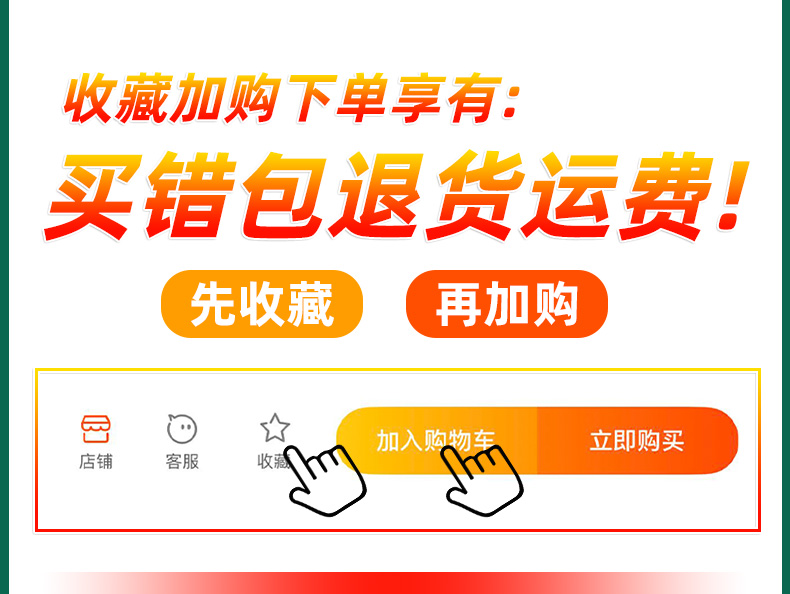 收藏加购下单享有:

买错包退货运费!

先收藏

再加购

店铺

客服

收藏

加入购物车

立即购买